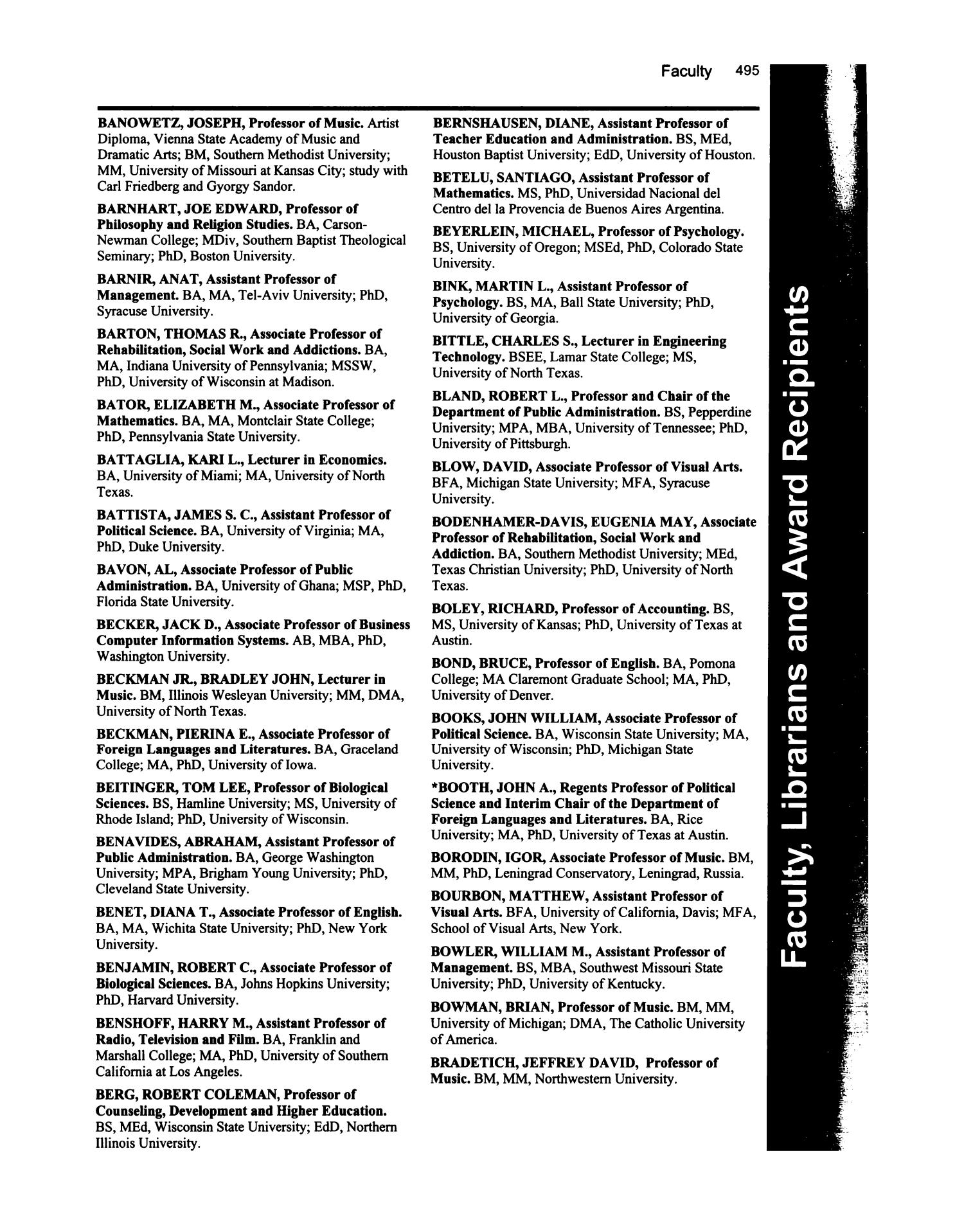 Faculty 495

BANOWETZ, JOSEPH, Professor of Music. Artist Diploma, Vienna State Academy of Music and Dramatic Arts; BM, Southern Methodist University; MM, University of Missouri at Kansas City; study with Carl Friedberg and Gyorgy Sandor.

BARNHART, JOE EDWARD, Professor of Philosophy and Religion Studies. BA, Carson-Newman College; MDiv, Southern Baptist Theological Seminary; PhD, Boston University.

BARNIR, ANAT, Assistant Professor of Management. BA, MA, Tel-Aviv University; PhD, Syracuse University.

BARTON, THOMAS R., Associate Professor of Rehabilitation, Social Work and Addictions. BA, MA, Indiana University of Pennsylvania; MSSW, PhD, University of Wisconsin at Madison.

BATOR, ELIZABETH M., Associate Professor of Mathematics. BA, MA, Montclair State College; PhD, Pennsylvania State University.

BATTAGLIA, KARI L., Lecturer in Economics. BA, University of Miami; MA, University of North Texas.

BATTISTA, JAMES S. C., Assistant Professor of Political Science. BA, University of Virginia; MA, PhD, Duke University.

BAVON, AL, Associate Professor of Public Administration. BA, University of Ghana; MSP, PhD, Florida State University.

BECKER, JACK D., Associate Professor of Business Computer Information Systems. AB, MBA, PhD, Washington University.

BECKMAN JR., BRADLEY JOHN, Lecturer in Music. BM, Illinois Wesleyan University; MM, DMA, University of North Texas.

BECKMAN, PIERINA E., Associate Professor of Foreign Languages and Literatures. BA, Graceland College; MA, PhD, University of Iowa.

BEITINGER, TOM LEE, Professor of Biological Sciences. BS, Hamline University; MS, University of Rhode Island; PhD, University of Wisconsin.

BENAVIDES, ABRAHAM, Assistant Professor of Public Administration. BA, George Washington University; MPA, Brigham Young University; PhD, Cleveland State University.

BENET, DIANA T., Associate Professor of English. BA, MA, Wichita State University; PhD, New York University.

BENJAMIN, ROBERT C., Associate Professor of Biological Sciences. BA, Johns Hopkins University; PhD, Harvard University.

BENSHOFF, HARRY M., Assistant Professor of Radio, Television and Film. BA, Franklin and Marshall College; MA, PhD, University of Southern California at Los Angeles.

BERG, ROBERT COLEMAN, Professor of Counseling, Development and Higher Education. BS, MEd, Wisconsin State University; EdD, Northern Illinois University.

BERNSHAUSEN, DIANE, Assistant Professor of Teacher Education and Administration. BS, MEd, Houston Baptist University; EdD, University of Houston.

BETELU, SANTIAGO, Assistant Professor of Mathematics. MS, PhD, Universidad Nacional del Centro del la Provencia de Buenos Aires Argentina.

BEYERLEIN, MICHAEL, Professor of Psychology. BS, University of Oregon; MSEd, PhD, Colorado State University.

BINK, MARTIN L., Assistant Professor of Psychology. BS, MA, Ball State University; PhD, University of Georgia.

BITTLE, CHARLES S., Lecturer in Engineering Technology. BSEE, Lamar State College; MS, University of North Texas.

BLAND, ROBERT L., Professor and Chair of the Department of Public Administration. BS, Pepperdine University; MPA, MBA, University of Tennessee; PhD, University of Pittsburgh.

BLOW, DAVID, Associate Professor of Visual Arts. BFA, Michigan State University; MFA, Syracuse University.

BODENHAMER-DAVIS, EUGENIA MAY, Associate Professor of Rehabilitation, Social Work and Addiction. BA, Southern Methodist University; MEd, Texas Christian University; PhD, University of North Texas.

BOLEY, RICHARD, Professor of Accounting. BS, MS, University of Kansas; PhD, University of Texas at Austin.

BOND, BRUCE, Professor of English. BA, Pomona College; MA Claremont Graduate School; MA, PhD, University of Denver.

BOOKS, JOHN WILLIAM, Associate Professor of Political Science. BA, Wisconsin State University; MA, University of Wisconsin; PhD, Michigan State University.

*BOOTH, JOHN A., Regents Professor of Political Science and Interim Chair of the Department of Foreign Languages and Literatures. BA, Rice University; MA, PhD, University of Texas at Austin.

BORODIN, IGOR, Associate Professor of Music. BM, MM, PhD, Leningrad Conservatory, Leningrad, Russia.

BOURBON, MATTHEW, Assistant Professor of Visual Arts. BFA, University of California, Davis; MFA, School of Visual Arts, New York.

BOWLER, WILLIAM M., Assistant Professor of Management. BS, MBA, Southwest Missouri State University; PhD, University of Kentucky.

BOWMAN, BRIAN, Professor of Music. BM, MM, University of Michigan; DMA, The Catholic University of America.

BRADETICH, JEFFREY DAVID, Professor of Music. BM, MM, Northwestern University.

Faculty, Librarians and Award Recipients